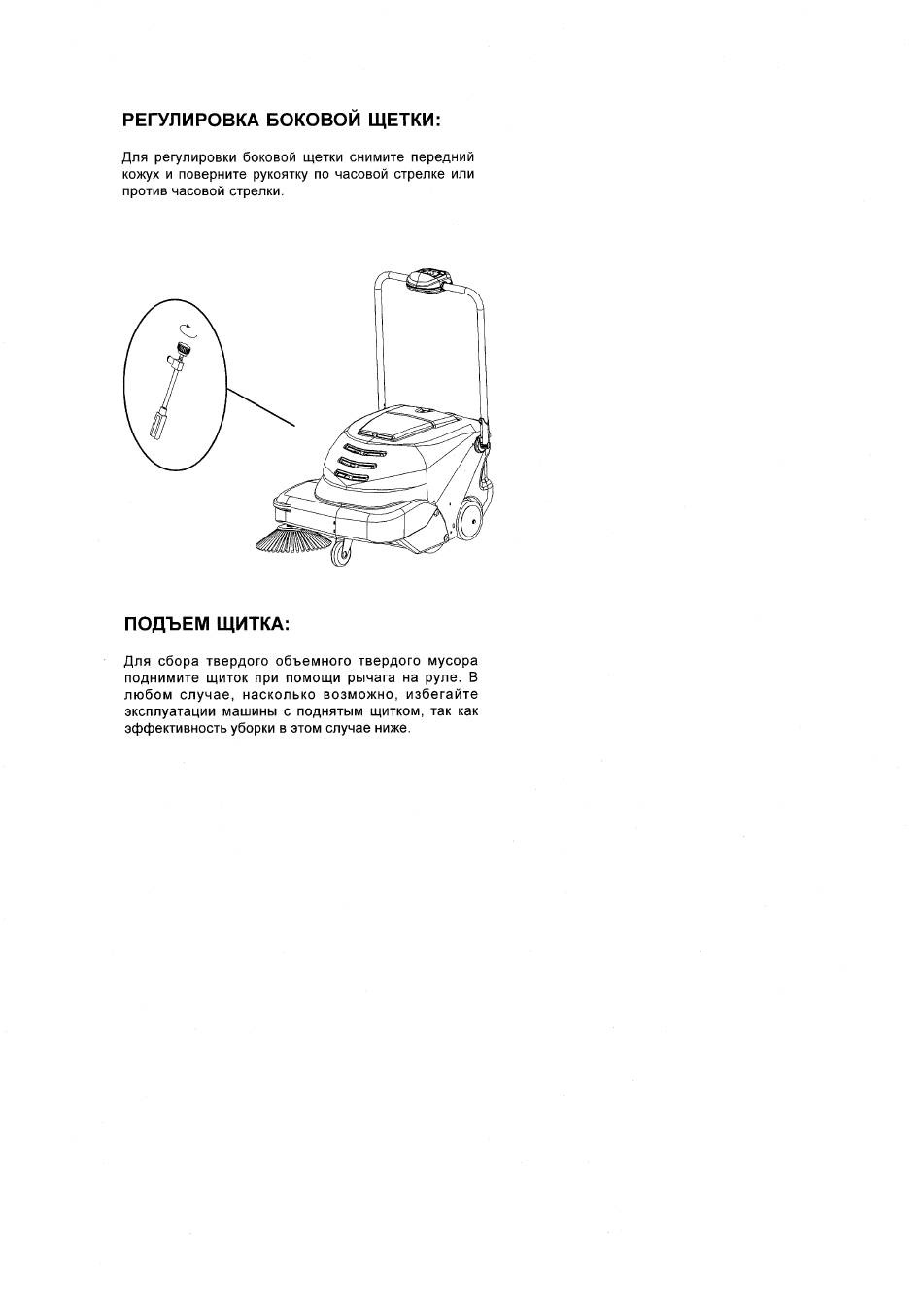 РЕГУЛИРОВКА БОКОВОЙ ЩЕТКИ:

Для регулировки боковой щетки снимите передний кожух и поверните рукоятку по часовой стрелке или против часовой стрелки.

ПОДЪЕМ ЩИТКА:

Для сбора твердого объемного твердого мусора поднимите щиток при помощи рычага на руле. В любом случае, насколько возможно, избегайте эксплуатации машины с поднятым щитком, так как эффективность уборки в этом случае ниже.